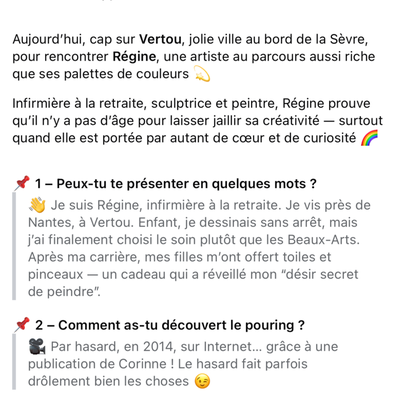 Aujourd’hui, cap sur Vertou, jolie ville au bord de la Sèvre, pour rencontrer Régine, une artiste au parcours aussi riche que ses palettes de couleurs 💫

Infirmière à la retraite, sculptrice et peintre, Régine prouve qu’il n’y a pas d’âge pour laisser jaillir sa créativité — surtout quand elle est portée par autant de cœur et de curiosité 🌈

📌 1 – Peux-tu te présenter en quelques mots ?

👋 Je suis Régine, infirmière à la retraite. Je vis près de Nantes, à Vertou. Enfant, je dessinais sans arrêt, mais j’ai finalement choisi le soin plutôt que les Beaux-Arts. Après ma carrière, mes filles m’ont offert toiles et pinceaux — un cadeau qui a réveillé mon “désir secret de peindre”.

📌 2 – Comment as-tu découvert le pouring ?

🎥 Par hasard, en 2014, sur Internet… grâce à une publication de Corinne ! Le hasard fait parfois drôlement bien les choses 😉